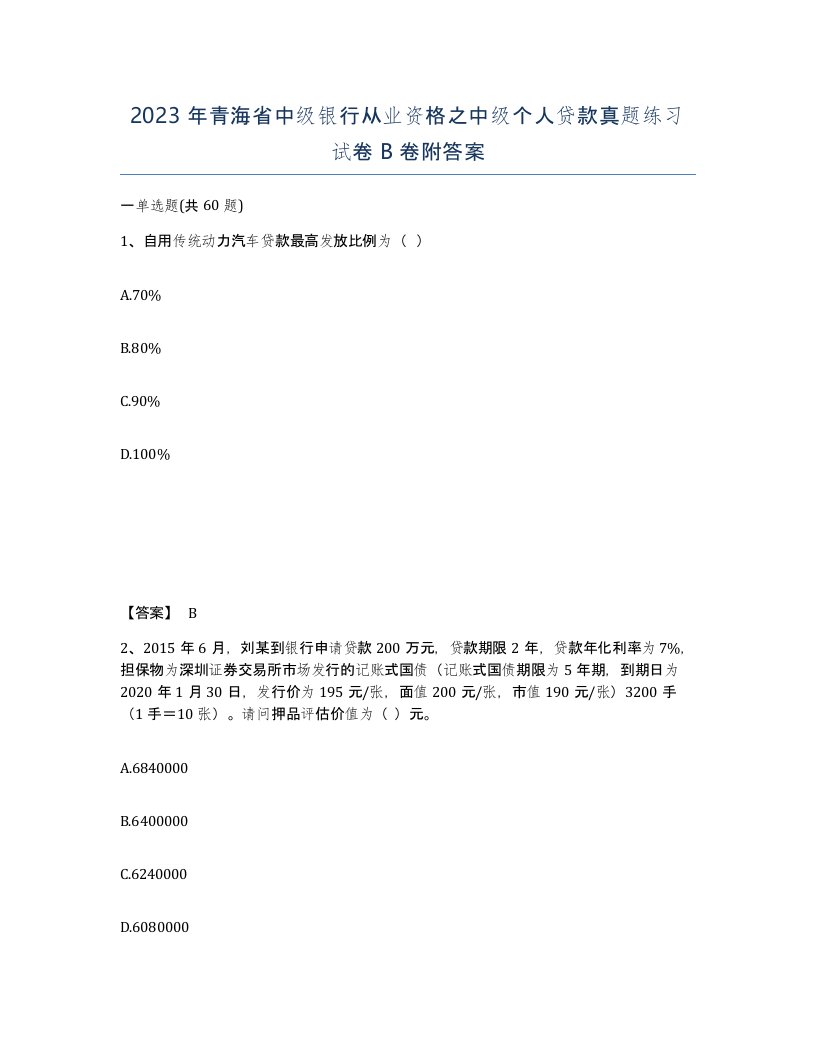 2023 年青海省中级银行从业资格之中级个人贷款真题练习试卷 B 卷附答案

一单选题(共 60 题)

1、自用传统动力汽车贷款最高发放比例为（ ）

A.70%

B.80%

C.90%

D.100%

【答案】 B

2、2015 年 6 月，刘某到银行申请贷款 200 万元，贷款期限 2 年，贷款年化利率为 7%，担保物为深圳证券交易所市场发行的记账式国债（记账式国债期限为 5 年期，到期日为 2020 年 1 月 30 日，发行价为 195 元/张，面值 200 元/张，市值 190 元/张）3200 手（1 手＝10 张）。请问押品评估价值为（ ）元。

A.6840000

B.6400000

C.6240000

D.6080000